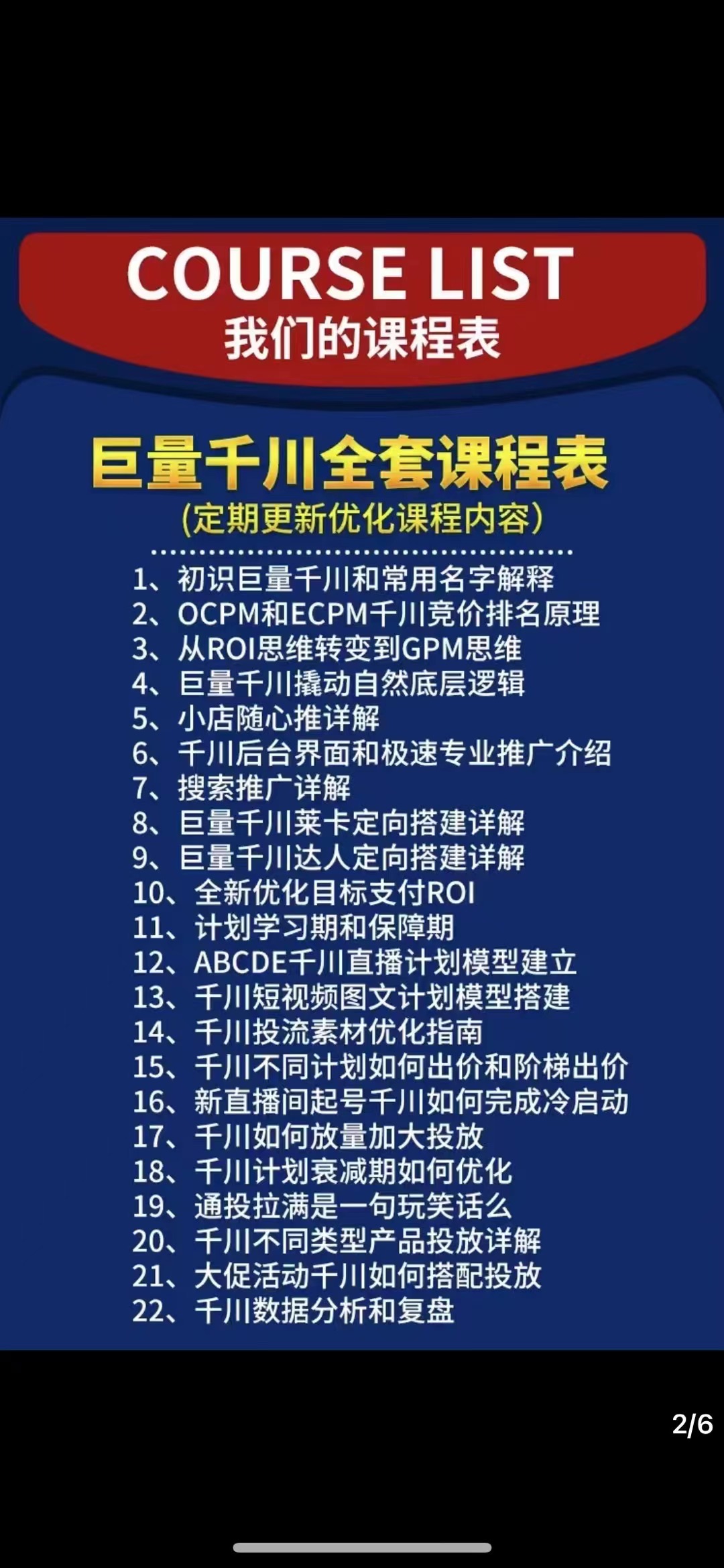 COURSE LIST
我们的课程表

巨量千川全套课程表
(定期更新优化课程内容)

1、初识巨量千川和常用名字解释
2、OCPM和ECPM千川竞价排名原理
3、从ROI思维转变到GPM思维
4、巨量千川撬动自然底层逻辑
5、小店随心推详解
6、千川后台界面和极速专业推广介绍
7、搜索推广详解
8、巨量千川莱卡定向搭建详解
9、巨量千川达人定向搭建详解
10、全新优化目标支付ROI
11、计划学习期和保障期
12、ABCDE千川直播计划模型建立
13、千川短视频图文计划模型搭建
14、千川投流素材优化指南
15、千川不同计划如何出价和阶梯出价
16、新直播间起号千川如何完成冷启动
17、千川如何放量加大投放
18、千川计划衰减期如何优化
19、通投拉满是一句玩笑话么
20、千川不同类型产品投放详解
21、大促活动千川如何搭配投放
22、千川数据分析和复盘

2/6